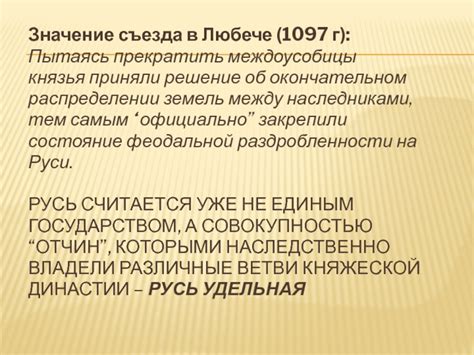 Значение съезда в Любече (1097 г):
Пытаясь прекратить междоусобицы князья приняли решение об окончательном распределении земель между наследниками, тем самым ‘официально” закрепили состояние феодальной раздробленности на Руси.

РУСЬ СЧИТАЕТСЯ УЖЕ НЕ ЕДИНЫМ ГОСУДАРСТВОМ, А СОВОКУПНОСТЬЮ “ОТЧИН”, КОТОРЫМИ НАСЛЕДСТВЕННО ВЛАДЕЛИ РАЗЛИЧНЫЕ ВЕТВИ КНЯЖЕСКОЙ ДИНАСТИИ – РУСЬ УДЕЛЬНАЯ